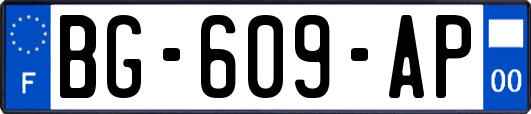 F

BG-609-AP

00